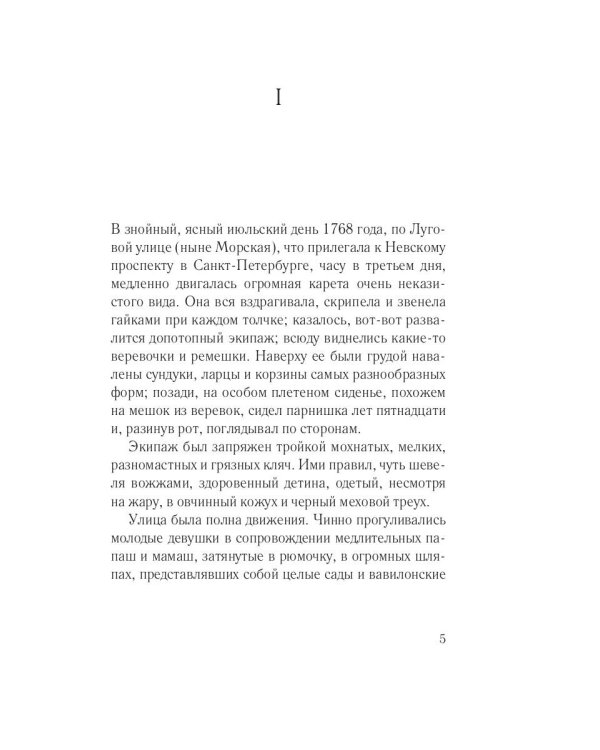 I

В знойный, ясный июльский день 1768 года, по Луговой улице (ныне Морская), что прилегала к Невскому проспекту в Санкт-Петербурге, часу в третьем дня, медленно двигалась огромная карета очень неказистого вида. Она вся вздрагивала, скрипела и звенела гайками при каждом толчке; казалось, вот-вот развалится допотопный экипаж; всюду виднелись какие-то веревочки и ремешки. Наверху ее были грудой навалены сундуки, ларцы и корзины самых разнообразных форм; позади, на особом плетеном сиденье, похожем на мешок из веревок, сидел парнишка лет пятнадцати и, разинув рот, поглядывал по сторонам.

Экипаж был запряжен тройкой мохнатых, мелких, разномастных и грязных кляч. Ими правил, чуть шевеля вожжами, здоровенный детина, одетый, несмотря на жару, в овчинный кожух и черный меховой треух.

Улица была полна движения. Чинно прогуливались молодые девушки в сопровождении медлительных папаш и мамаш, затянутые в рюмочку, в огромных шляпах, представлявших собой целые сады и вавилонские

5